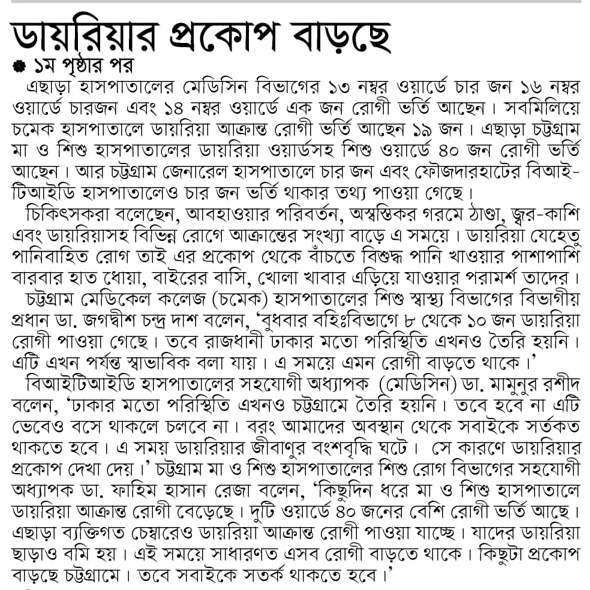 ডায়রিয়ার প্রকোপ বাড়ছে

১ম পৃষ্ঠার পর

এছাড়া হাসপাতালের মেডিসিন বিভাগের ১৩ নম্বর ওয়ার্ডে চার জন ১৬ নম্বর ওয়ার্ডে চারজন এবং ১৪ নম্বর ওয়ার্ডে এক জন রোগী ভর্তি আছেন। সবমিলিয়ে চমেক হাসপাতালে ডায়রিয়া আক্রান্ত রোগী ভর্তি আছেন ১৯ জন। এছাড়া চট্টগ্রাম মা ও শিশু হাসপাতালের ডায়রিয়া ওয়ার্ডসহ শিশু ওয়ার্ডে ৪০ জন রোগী ভর্তি আছেন। আর চট্টগ্রাম জেনারেল হাসপাতালে চার জন এবং ফৌজদারহাটের বিআইটিআইডি হাসপাতালেও চার জন ভর্তি থাকার তথ্য পাওয়া গেছে।

চিকিৎসকরা বলেছেন, আবহাওয়ার পরিবর্তন, অস্বস্তিকর গরমে ঠাণ্ডা, জ্বর-কাশি এবং ডায়রিয়াসহ বিভিন্ন রোগে আক্রান্তের সংখ্যা বাড়ে এ সময়ে। ডায়রিয়া যেহেতু পানিবাহিত রোগ তাই এর প্রকোপ থেকে বাঁচতে বিশুদ্ধ পানি খাওয়ার পাশাপাশি বারবার হাত ধোয়া, বাইরের বাসি, খোলা খাবার এড়িয়ে যাওয়ার পরামর্শ তাদের।

চট্টগ্রাম মেডিকেল কলেজ (চমেক) হাসপাতালের শিশু স্বাস্থ্য বিভাগের বিভাগীয় প্রধান ডা. জগদ্বীশ চন্দ্র দাশ বলেন, 'বুধবার বহিঃবিভাগে ৮ থেকে ১০ জন ডায়রিয়া রোগী পাওয়া গেছে। তবে রাজধানী ঢাকার মতো পরিস্থিতি এখনও তৈরি হয়নি। এটি এখন পর্যন্ত স্বাভাবিক বলা যায়। এ সময়ে এমন রোগী বাড়তে থাকে।'

বিআইটিআইডি হাসপাতালের সহযোগী অধ্যাপক (মেডিসিন) ডা. মামুনুর রশীদ বলেন, 'ঢাকার মতো পরিস্থিতি এখনও চট্টগ্রামে তৈরি হয়নি। তবে হবে না এটি ভেবেও বসে থাকলে চলবে না। বরং আমাদের অবস্থান থেকে সবাইকে সর্তকত থাকতে হবে। এ সময় ডায়রিয়ার জীবাণুর বংশবৃদ্ধি ঘটে। সে কারণে ডায়রিয়ার প্রকোপ দেখা দেয়।' চট্টগ্রাম মা ও শিশু হাসপাতালের শিশু রোগ বিভাগের সহযোগী অধ্যাপক ডা. ফাহিম হাসান রেজা বলেন, 'কিছুদিন ধরে মা ও শিশু হাসপাতালে ডায়রিয়া আক্রান্ত রোগী বেড়েছে। দুটি ওয়ার্ডে ৪০ জনের বেশি রোগী ভর্তি আছে। এছাড়া ব্যক্তিগত চেম্বারেও ডায়রিয়া আক্রান্ত রোগী পাওয়া যাচ্ছে। যাদের ডায়রিয়া ছাড়াও বমি হয়। এই সময়ে সাধারণত এসব রোগী বাড়তে থাকে। কিছুটা প্রকোপ বাড়ছে চট্টগ্রামে। তবে সবাইকে সতর্ক থাকতে হবে।'